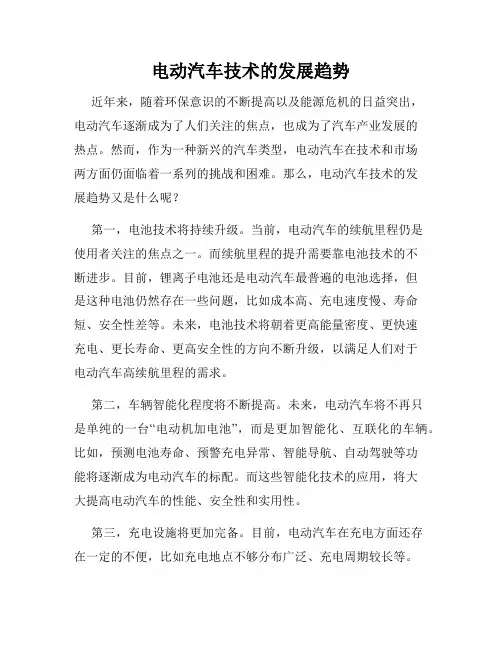 电动汽车技术的发展趋势

近年来，随着环保意识的不断提高以及能源危机的日益突出，电动汽车逐渐成为了人们关注的焦点，也成为了汽车产业发展的热点。然而，作为一种新兴的汽车类型，电动汽车在技术和市场两方面仍面临着一系列的挑战和困难。那么，电动汽车技术的发展趋势又是什么呢？

第一，电池技术将持续升级。当前，电动汽车的续航里程仍是使用者关注的焦点之一。而续航里程的提升需要靠电池技术的不断进步。目前，锂离子电池还是电动汽车最普遍的电池选择，但是这种电池仍然存在一些问题，比如成本高、充电速度慢、寿命短、安全性差等。未来，电池技术将朝着更高能量密度、更快速充电、更长寿命、更高安全性的方向不断升级，以满足人们对于电动汽车高续航里程的需求。

第二，车辆智能化程度将不断提高。未来，电动汽车将不再只是单纯的一台“电动机加电池”，而是更加智能化、互联化的车辆。比如，预测电池寿命、预警充电异常、智能导航、自动驾驶等功能将逐渐成为电动汽车的标配。而这些智能化技术的应用，将大大提高电动汽车的性能、安全性和实用性。

第三，充电设施将更加完备。目前，电动汽车在充电方面还存在一定的不便，比如充电地点不够分布广泛、充电周期较长等。